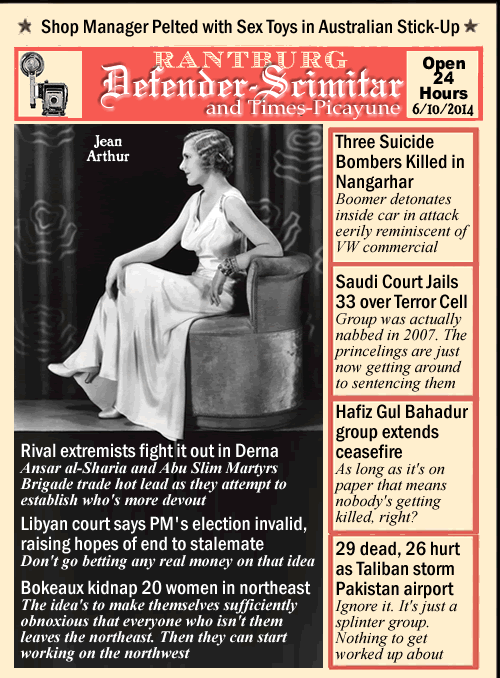 ★ Shop Manager Pelted with Sex Toys in Australian Stick-Up ★

RANTBURG
Defender-Scimitar
and Times-Picayune

Open 24 Hours
6/10/2014

Jean Arthur

Rival extremists fight it out in Derna
Ansar al-Sharia and Abu Slim Martyrs Brigade trade hot lead as they attempt to establish who's more devout

Libyan court says PM's election invalid, raising hopes of end to stalemate
Don't go betting any real money on that idea

Bokeaux kidnap 20 women in northeast
The idea's to make themselves sufficiently obnoxious that everyone who isn't them leaves the northeast. Then they can start working on the northwest

Three Suicide Bombers Killed in Nangarhar
Boomer detonates inside car in attack eerily reminiscent of VW commercial

Saudi Court Jails 33 over Terror Cell
Group was actually nabbed in 2007. The princelings are just now getting around to sentencing them

Hafiz Gul Bahadur group extends ceasefire
As long as it's on paper that means nobody's getting killed, right?

29 dead, 26 hurt as Taliban storm Pakistan airport
Ignore it. It's just a splinter group. Nothing to get worked up about